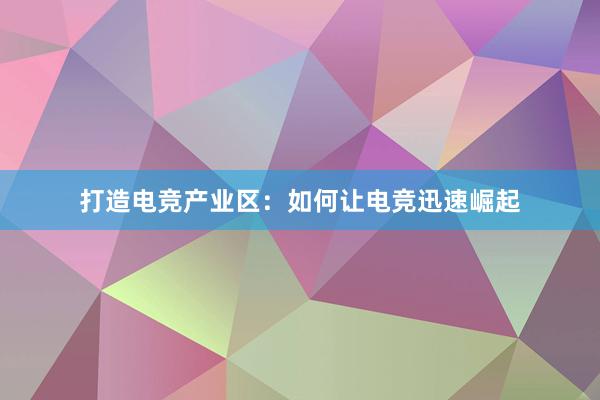 打造电竞产业区：如何让电竞迅速崛起